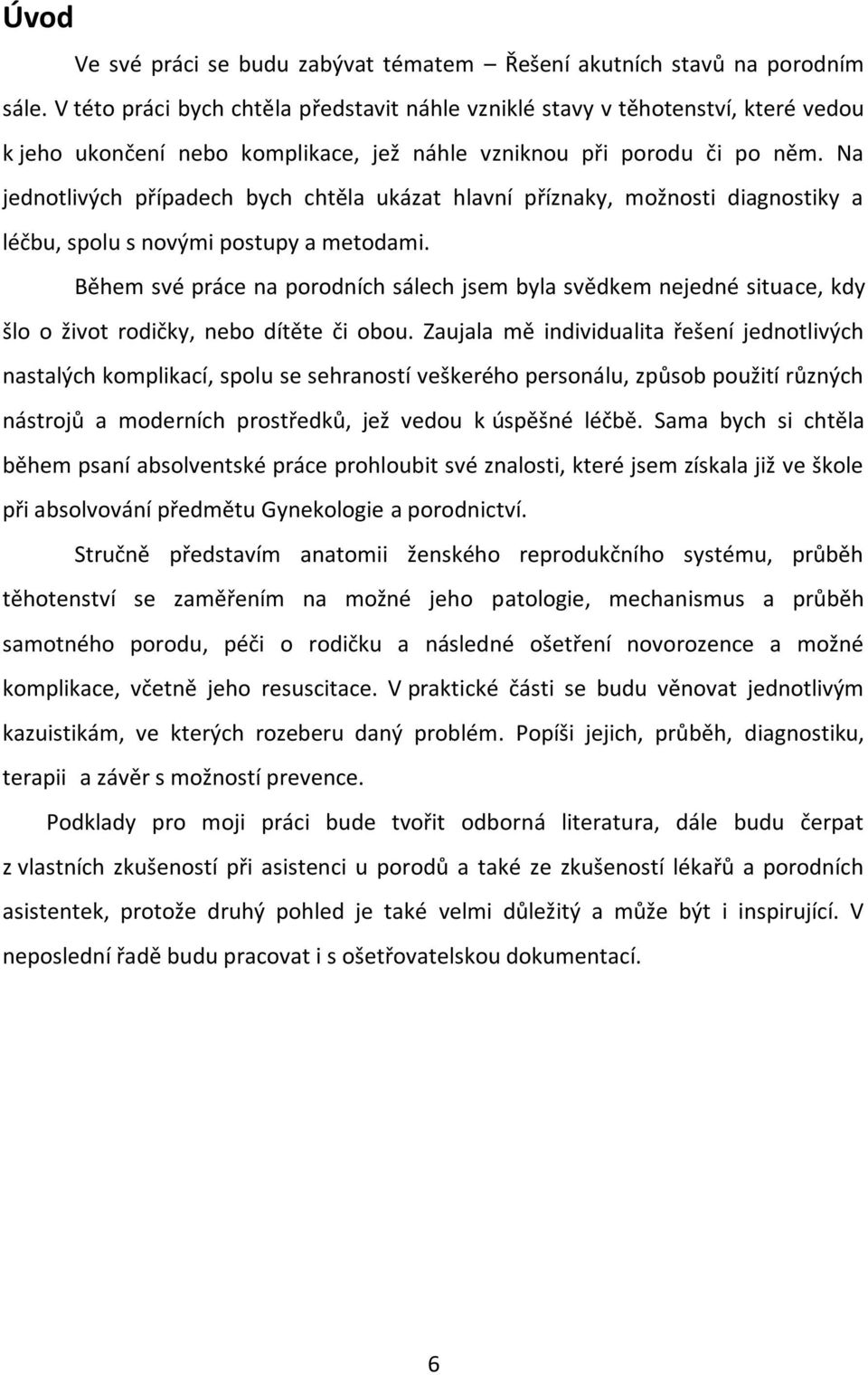 Úvod

Ve své práci se budu zabývat tématem – Řešení akutních stavů na porodním sále. V této práci bych chtěla představit náhle vzniklé stavy v těhotenství, které vedou k jeho ukončení nebo komplikace, jež náhle vzniknou při porodu či po něm. Na jednotlivých případech bych chtěla ukázat hlavní příznaky, možnosti diagnostiky a léčbu, spolu s novými postupy a metodami.

Během své práce na porodních sálech jsem byla svědkem nejedné situace, kdy šlo o život rodičky, nebo dítěte či obou. Zaujala mě individualita řešení jednotlivých nastalých komplikací, spolu se sehraností veškerého personálu, způsob použití různých nástrojů a moderních prostředků, jež vedou k úspěšné léčbě. Sama bych si chtěla během psaní absolventské práce prohloubit své znalosti, které jsem získala již ve škole při absolvování předmětu Gynekologie a porodnictví.

Stručně představím anatomii ženského reprodukčního systému, průběh těhotenství se zaměřením na možné jeho patologie, mechanismus a průběh samotného porodu, péči o rodičku a následné ošetření novorozence a možné komplikace, včetně jeho resuscitace. V praktické části se budu věnovat jednotlivým kazuistikám, ve kterých rozeberu daný problém. Popíši jejich, průběh, diagnostiku, terapii a závěr s možností prevence.

Podklady pro moji práci bude tvořit odborná literatura, dále budu čerpat z vlastních zkušeností při asistenci u porodů a také ze zkušeností lékařů a porodních asistentek, protože druhý pohled je také velmi důležitý a může být i inspirující. V neposlední řadě budu pracovat i s ošetřovatelskou dokumentací.

6